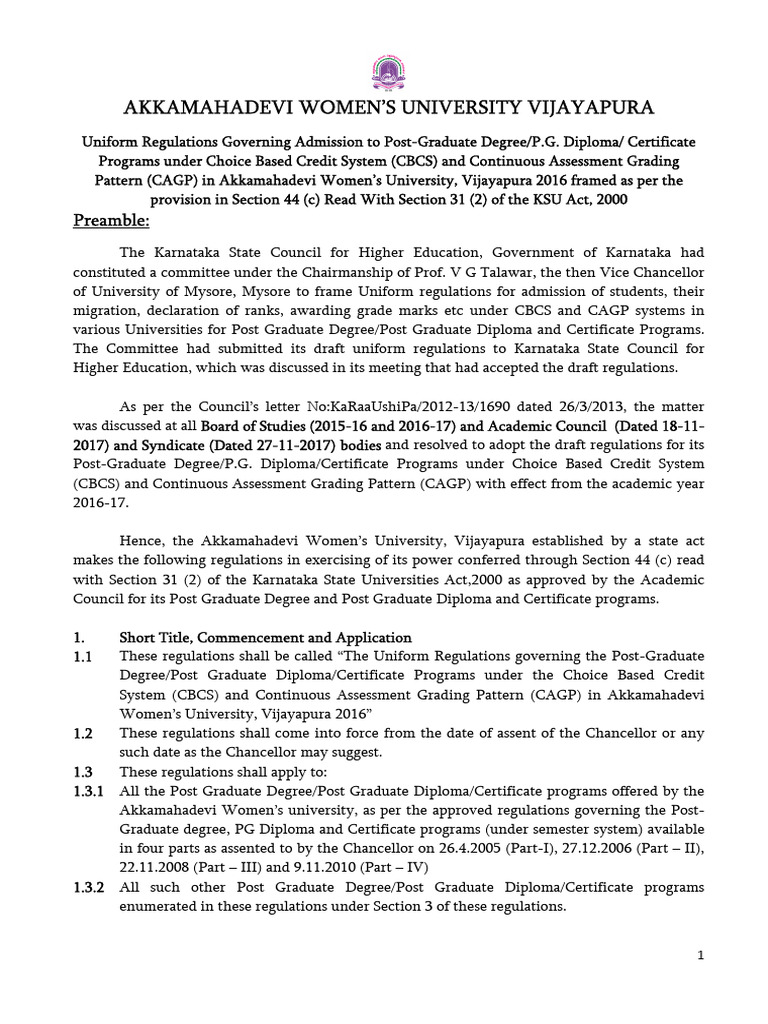 AKKAMAHADEVI WOMEN'S UNIVERSITY VIJAYAPURA

Uniform Regulations Governing Admission to Post-Graduate Degree/P.G. Diploma/ Certificate Programs under Choice Based Credit System (CBCS) and Continuous Assessment Grading Pattern (CAGP) in Akkamahadevi Women's University, Vijayapura 2016 framed as per the provision in Section 44 (c) Read With Section 31 (2) of the KSU Act, 2000

Preamble:

The Karnataka State Council for Higher Education, Government of Karnataka had constituted a committee under the Chairmanship of Prof. V G Talawar, the then Vice Chancellor of University of Mysore, Mysore to frame Uniform regulations for admission of students, their migration, declaration of ranks, awarding grade marks etc under CBCS and CAGP systems in various Universities for Post Graduate Degree/Post Graduate Diploma and Certificate Programs. The Committee had submitted its draft uniform regulations to Karnataka State Council for Higher Education, which was discussed in its meeting that had accepted the draft regulations.

As per the Council's letter No:KaRaaUshiPa/2012-13/1690 dated 26/3/2013, the matter was discussed at all Board of Studies (2015-16 and 2016-17) and Academic Council (Dated 18-11-2017) and Syndicate (Dated 27-11-2017) bodies and resolved to adopt the draft regulations for its Post-Graduate Degree/P.G. Diploma/Certificate Programs under Choice Based Credit System (CBCS) and Continuous Assessment Grading Pattern (CAGP) with effect from the academic year 2016-17.

Hence, the Akkamahadevi Women's University, Vijayapura established by a state act makes the following regulations in exercising of its power conferred through Section 44 (c) read with Section 31 (2) of the Karnataka State Universities Act,2000 as approved by the Academic Council for its Post Graduate Degree and Post Graduate Diploma and Certificate programs.

1. Short Title, Commencement and Application
1.1 These regulations shall be called "The Uniform Regulations governing the Post-Graduate Degree/Post Graduate Diploma/Certificate Programs under the Choice Based Credit System (CBCS) and Continuous Assessment Grading Pattern (CAGP) in Akkamahadevi Women's University, Vijayapura 2016"
1.2 These regulations shall come into force from the date of assent of the Chancellor or any such date as the Chancellor may suggest.
1.3 These regulations shall apply to:
1.3.1 All the Post Graduate Degree/Post Graduate Diploma/Certificate programs offered by the Akkamahadevi Women's university, as per the approved regulations governing the Post-Graduate degree, PG Diploma and Certificate programs (under semester system) available in four parts as assented to by the Chancellor on 26.4.2005 (Part-I), 27.12.2006 (Part – II), 22.11.2008 (Part – III) and 9.11.2010 (Part – IV)
1.3.2 All such other Post Graduate Degree/Post Graduate Diploma/Certificate programs enumerated in these regulations under Section 3 of these regulations.

1